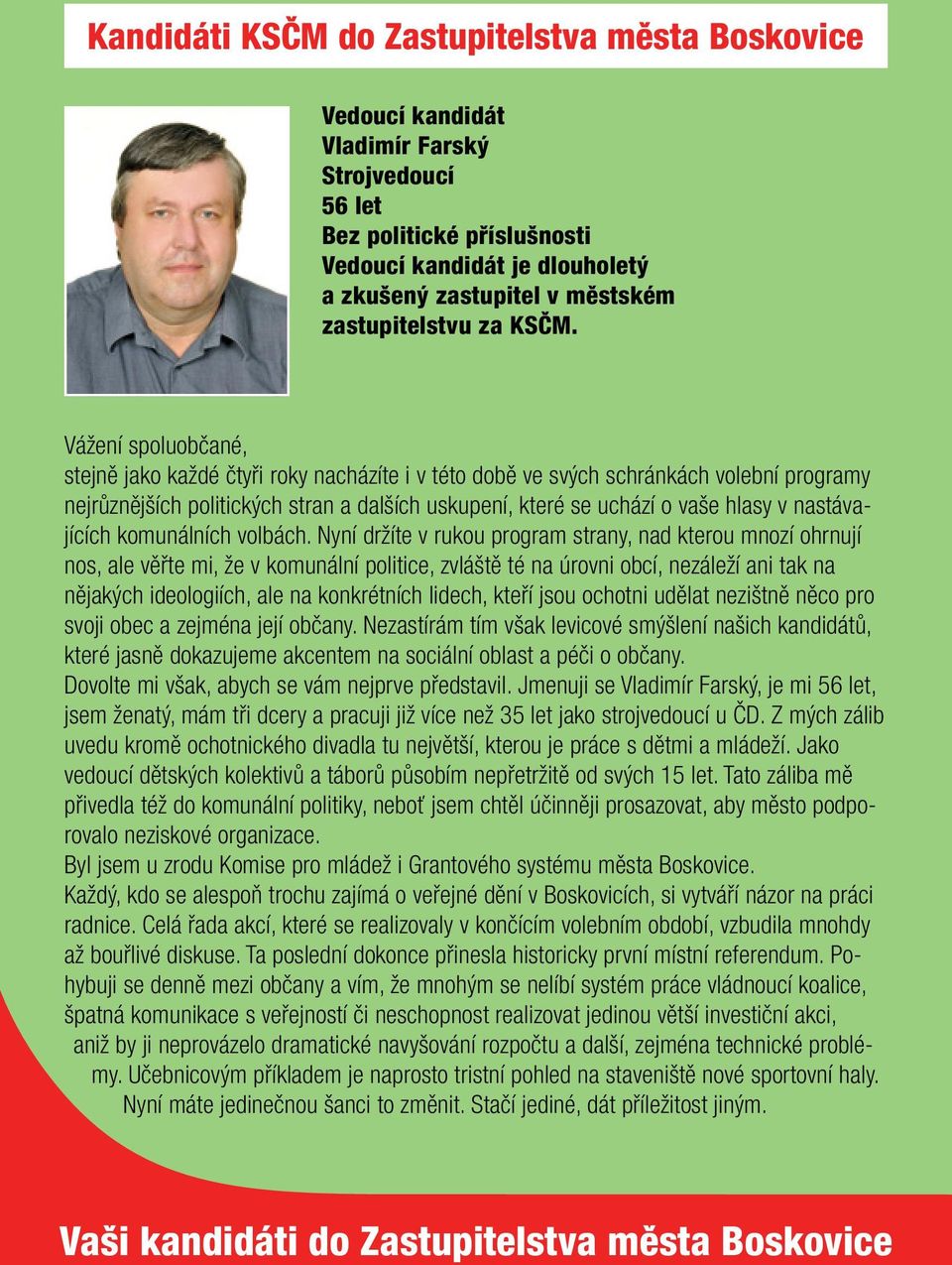 Kandidáti KSČM do Zastupitelstva města Boskovice

Vedoucí kandidát
Vladimír Farský
Strojvedoucí
56 let
Bez politické příslušnosti
Vedoucí kandidát je dlouholetý a zkušený zastupitel v městském zastupitelstvu za KSČM.

Vážení spoluobčané,
stejně jako každé čtyři roky nacházíte i v této době ve svých schránkách volební programy nejrůznějších politických stran a dalších uskupení, které se uchází o vaše hlasy v nastávajících komunálních volbách. Nyní držíte v rukou program strany, nad kterou mnozí ohrnují nos, ale věřte mi, že v komunální politice, zvláště té na úrovni obcí, nezáleží ani tak na nějakých ideologiích, ale na konkrétních lidech, kteří jsou ochotni udělat nezištně něco pro svoji obec a zejména její občany. Nezastírám tím však levicové smýšlení našich kandidátů, které jasně dokazujeme akcentem na sociální oblast a péči o občany.
Dovolte mi však, abych se vám nejprve představil. Jmenuji se Vladimír Farský, je mi 56 let, jsem ženatý, mám tři dcery a pracuji již více než 35 let jako strojvedoucí u ČD. Z mých zálib uvedu kromě ochotnického divadla tu největší, kterou je práce s dětmi a mládeží. Jako vedoucí dětských kolektivů a táborů působím nepřetržitě od svých 15 let. Tato záliba mě přivedla též do komunální politiky, neboť jsem chtěl účinněji prosazovat, aby město podporovalo neziskové organizace.
Byl jsem u zrodu Komise pro mládež i Grantového systému města Boskovice.
Každý, kdo se alespoň trochu zajímá o veřejné dění v Boskovicích, si vytváří názor na práci radnice. Celá řada akcí, které se realizovaly v končícím volebním období, vzbudila mnohdy až bouřlivé diskuse. Ta poslední dokonce přinesla historicky první místní referendum. Pohybuji se denně mezi občany a vím, že mnohým se nelíbí systém práce vládnoucí koalice, špatná komunikace s veřejností či neschopnost realizovat jedinou větší investiční akci, aniž by ji neprovázelo dramatické navyšování rozpočtu a další, zejména technické problémy. Učebnicovým příkladem je naprosto tristní pohled na staveniště nové sportovní haly. Nyní máte jedinečnou šanci to změnit. Stačí jediné, dát příležitost jiným.

Vaši kandidáti do Zastupitelstva města Boskovice